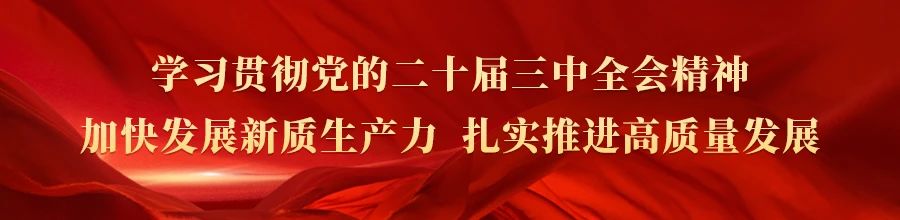 学习贯彻党的二十届三中全会精神
加快发展新质生产力 扎实推进高质量发展